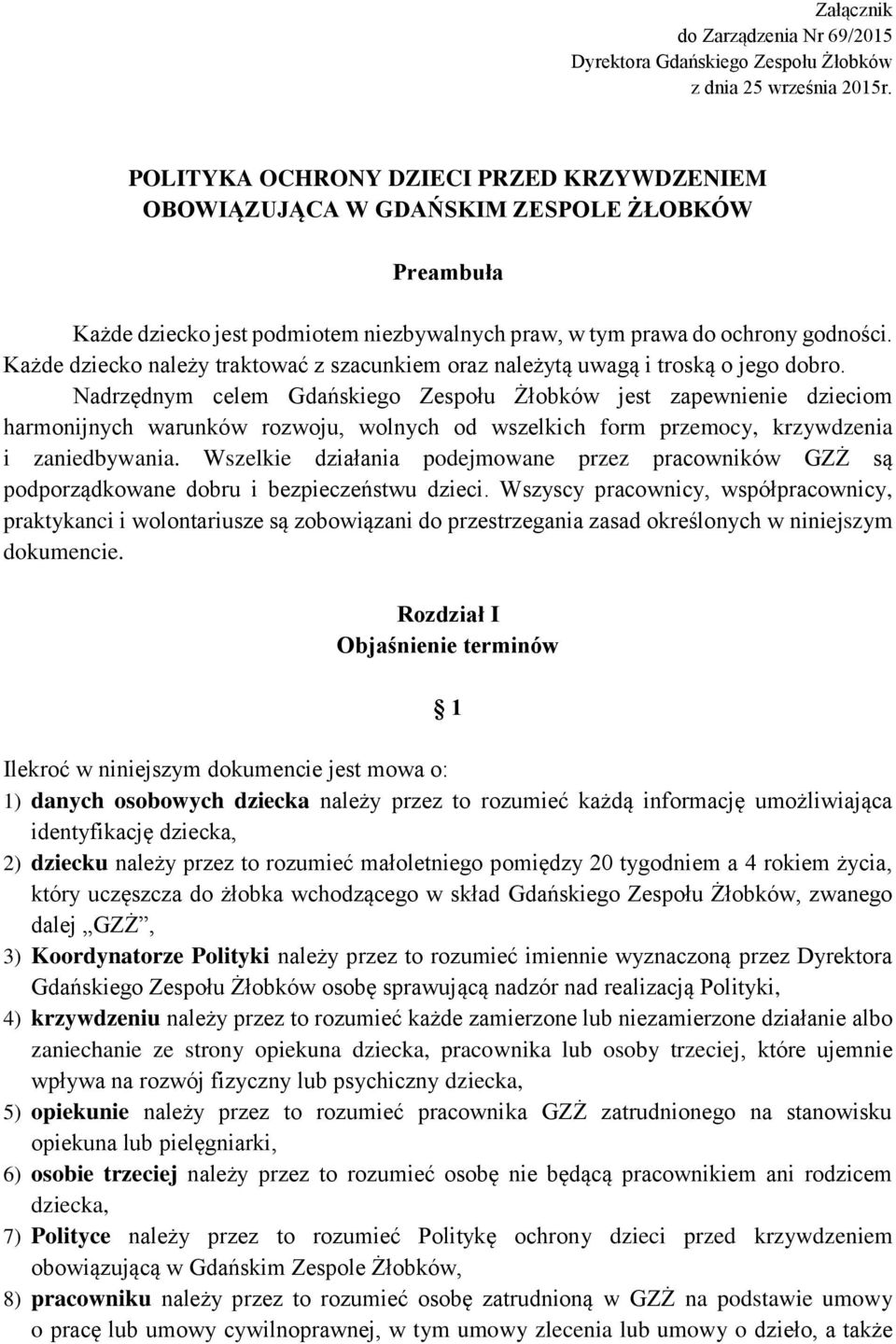 Załącznik
do Zarządzenia Nr 69/2015
Dyrektora Gdańskiego Zespołu Żłobków
z dnia 25 września 2015r.

POLITYKA OCHRONY DZIECI PRZED KRZYWDZENIEM
OBOWIĄZUJĄCA W GDAŃSKIM ZESPOLE ŻŁOBKÓW

Preambuła

Każde dziecko jest podmiotem niezbywalnych praw, w tym prawa do ochrony godności. Każde dziecko należy traktować z szacunkiem oraz należytą uwagą i troską o jego dobro. Nadrzędnym celem Gdańskiego Zespołu Żłobków jest zapewnienie dzieciom harmonijnych warunków rozwoju, wolnych od wszelkich form przemocy, krzywdzenia i zaniedbywania. Wszelkie działania podejmowane przez pracowników GZŻ są podporządkowane dobru i bezpieczeństwu dzieci. Wszyscy pracownicy, współpracownicy, praktykanci i wolontariusze są zobowiązani do przestrzegania zasad określonych w niniejszym dokumencie.

Rozdział I
Objaśnienie terminów

§ 1

Ilekroć w niniejszym dokumencie jest mowa o:
1) danych osobowych dziecka należy przez to rozumieć każdą informację umożliwiająca identyfikację dziecka,
2) dziecku należy przez to rozumieć małoletniego pomiędzy 20 tygodniem a 4 rokiem życia, który uczęszcza do żłobka wchodzącego w skład Gdańskiego Zespołu Żłobków, zwanego dalej „GZŻ”,
3) Koordynatorze Polityki należy przez to rozumieć imiennie wyznaczoną przez Dyrektora Gdańskiego Zespołu Żłobków osobę sprawującą nadzór nad realizacją Polityki,
4) krzywdzeniu należy przez to rozumieć każde zamierzone lub niezamierzone działanie albo zaniechanie ze strony opiekuna dziecka, pracownika lub osoby trzeciej, które ujemnie wpływa na rozwój fizyczny lub psychiczny dziecka,
5) opiekunie należy przez to rozumieć pracownika GZŻ zatrudnionego na stanowisku opiekuna lub pielęgniarki,
6) osobie trzeciej należy przez to rozumieć osobę nie będącą pracownikiem ani rodzicem dziecka,
7) Polityce należy przez to rozumieć Politykę ochrony dzieci przed krzywdzeniem obowiązującą w Gdańskim Zespole Żłobków,
8) pracowniku należy przez to rozumieć osobę zatrudnioną w GZŻ na podstawie umowy o pracę lub umowy cywilnoprawnej, w tym umowy zlecenia lub umowy o dzieło, a także